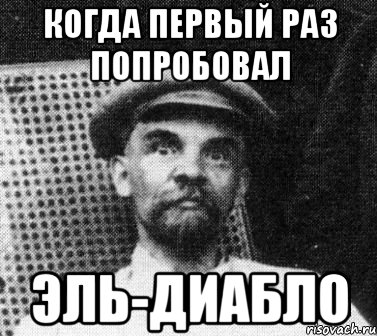 КОГДА ПЕРВЫЙ РАЗ ПОПРОБОВАЛ

ЭЛЬ-ДИАБЛО

risovach.ru